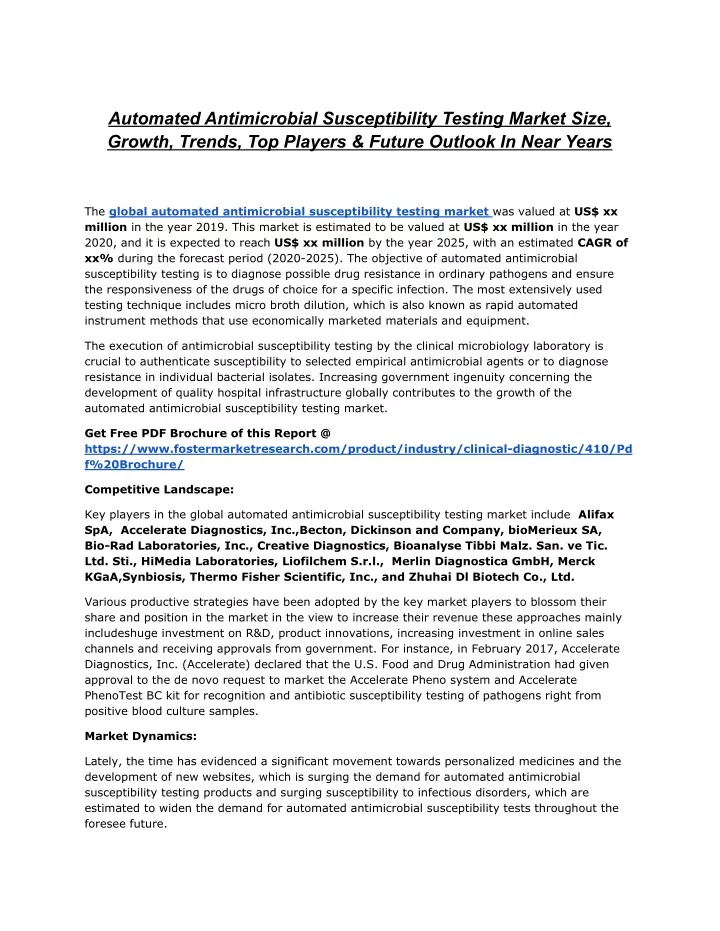 Automated Antimicrobial Susceptibility Testing Market Size, Growth, Trends, Top Players & Future Outlook In Near Years

The global automated antimicrobial susceptibility testing market was valued at US$ xx million in the year 2019. This market is estimated to be valued at US$ xx million in the year 2020, and it is expected to reach US$ xx million by the year 2025, with an estimated CAGR of xx% during the forecast period (2020-2025). The objective of automated antimicrobial susceptibility testing is to diagnose possible drug resistance in ordinary pathogens and ensure the responsiveness of the drugs of choice for a specific infection. The most extensively used testing technique includes micro broth dilution, which is also known as rapid automated instrument methods that use economically marketed materials and equipment.

The execution of antimicrobial susceptibility testing by the clinical microbiology laboratory is crucial to authenticate susceptibility to selected empirical antimicrobial agents or to diagnose resistance in individual bacterial isolates. Increasing government ingenuity concerning the development of quality hospital infrastructure globally contributes to the growth of the automated antimicrobial susceptibility testing market.

Get Free PDF Brochure of this Report @ https://www.fostermarketresearch.com/product/industry/clinical-diagnostic/410/Pdf%20Brochure/

Competitive Landscape:

Key players in the global automated antimicrobial susceptibility testing market include Alifax SpA, Accelerate Diagnostics, Inc.,Becton, Dickinson and Company, bioMerieux SA, Bio-Rad Laboratories, Inc., Creative Diagnostics, Bioanalyse Tibbi Malz. San. ve Tic. Ltd. Sti., HiMedia Laboratories, Liofilchem S.r.l., Merlin Diagnostica GmbH, Merck KGaA,Synbiosis, Thermo Fisher Scientific, Inc., and Zhuhai Dl Biotech Co., Ltd.

Various productive strategies have been adopted by the key market players to blossom their share and position in the market in the view to increase their revenue these approaches mainly includeshuge investment on R&D, product innovations, increasing investment in online sales channels and receiving approvals from government. For instance, in February 2017, Accelerate Diagnostics, Inc. (Accelerate) declared that the U.S. Food and Drug Administration had given approval to the de novo request to market the Accelerate Pheno system and Accelerate PhenoTest BC kit for recognition and antibiotic susceptibility testing of pathogens right from positive blood culture samples.

Market Dynamics:

Lately, the time has evidenced a significant movement towards personalized medicines and the development of new websites, which is surging the demand for automated antimicrobial susceptibility testing products and surging susceptibility to infectious disorders, which are estimated to widen the demand for automated antimicrobial susceptibility tests throughout the foresee future.